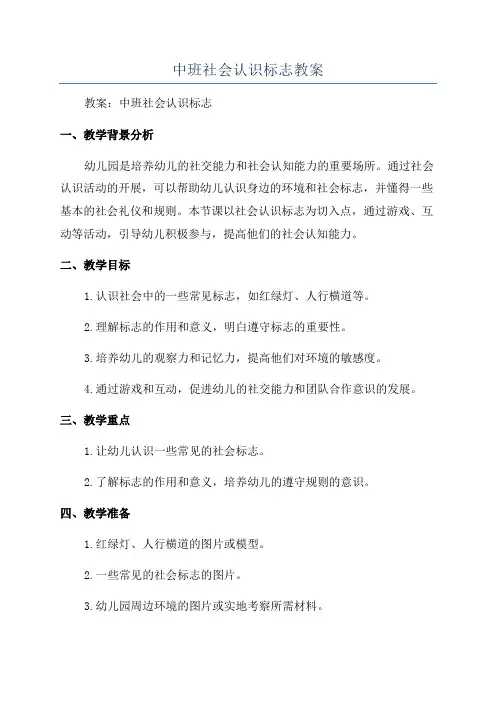 中班社会认识标志教案

教案：中班社会认识标志

一、教学背景分析

幼儿园是培养幼儿的社交能力和社会认知能力的重要场所。通过社会认识活动的开展，可以帮助幼儿认识身边的环境和社会标志，并懂得一些基本的社会礼仪和规则。本节课以社会认识标志为切入点，通过游戏、互动等活动，引导幼儿积极参与，提高他们的社会认知能力。

二、教学目标

1.认识社会中的一些常见标志，如红绿灯、人行横道等。

2.理解标志的作用和意义，明白遵守标志的重要性。

3.培养幼儿的观察力和记忆力，提高他们对环境的敏感度。

4.通过游戏和互动，促进幼儿的社交能力和团队合作意识的发展。

三、教学重点

1.让幼儿认识一些常见的社会标志。

2.了解标志的作用和意义，培养幼儿的遵守规则的意识。

四、教学准备

1.红绿灯、人行横道的图片或模型。

2.一些常见的社会标志的图片。

3.幼儿园周边环境的图片或实地考察所需材料。